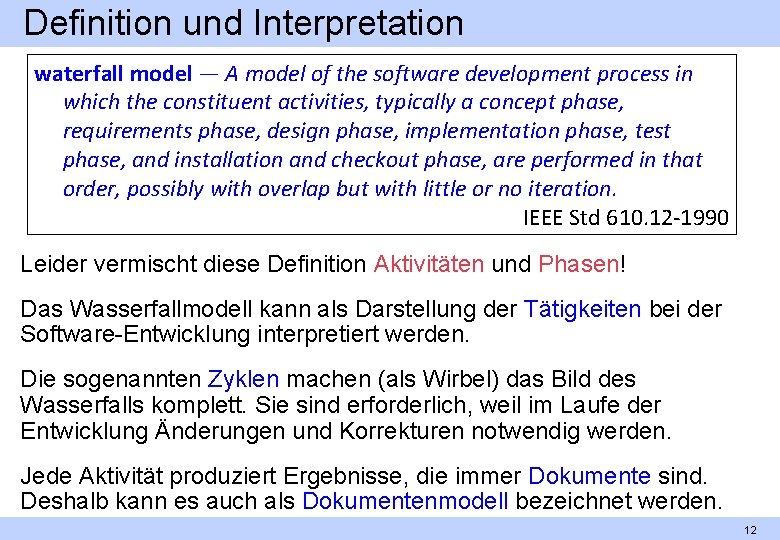 Definition und Interpretation

waterfall model — A model of the software development process in which the constituent activities, typically a concept phase, requirements phase, design phase, implementation phase, test phase, and installation and checkout phase, are performed in that order, possibly with overlap but with little or no iteration.
IEEE Std 610.12-1990

Leider vermischt diese Definition Aktivitäten und Phasen!

Das Wasserfallmodell kann als Darstellung der Tätigkeiten bei der Software-Entwicklung interpretiert werden.

Die sogenannten Zyklen machen (als Wirbel) das Bild des Wasserfalls komplett. Sie sind erforderlich, weil im Laufe der Entwicklung Änderungen und Korrekturen notwendig werden.

Jede Aktivität produziert Ergebnisse, die immer Dokumente sind. Deshalb kann es auch als Dokumentenmodell bezeichnet werden.

12